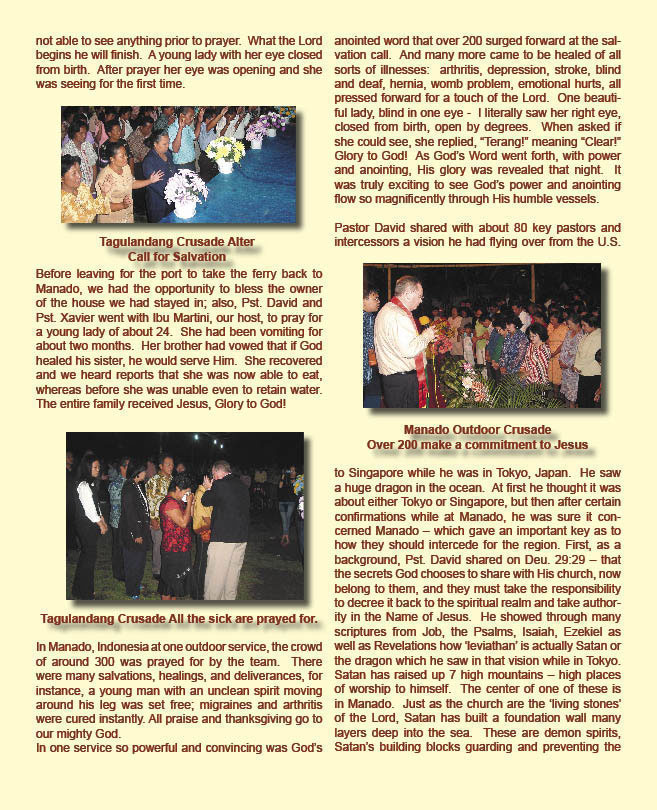 not able to see anything prior to prayer. What the Lord begins he will finish. A young lady with her eye closed from birth. After prayer her eye was opening and she was seeing for the first time.

Tagulandang Crusade Alter Call for Salvation

Before leaving for the port to take the ferry back to Manado, we had the opportunity to bless the owner of the house we had stayed in; also, Pst. David and Pst. Xavier went with Ibu Martini, our host, to pray for a young lady of about 24. She had been vomiting for about two months. Her brother had vowed that if God healed his sister, he would serve Him. She recovered and we heard reports that she was now able to eat, whereas before she was unable even to retain water. The entire family received Jesus, Glory to God!

Tagulandang Crusade All the sick are prayed for.

In Manado, Indonesia at one outdoor service, the crowd of around 300 was prayed for by the team. There were many salvations, healings, and deliverances, for instance, a young man with an unclean spirit moving around his leg was set free; migraines and arthritis were cured instantly. All praise and thanksgiving go to our mighty God.
In one service so powerful and convincing was God's anointed word that over 200 surged forward at the salvation call. And many more came to be healed of all sorts of illnesses: arthritis, depression, stroke, blind and deaf, hernia, womb problem, emotional hurts, all pressed forward for a touch of the Lord. One beautiful lady, blind in one eye - I literally saw her right eye, closed from birth, open by degrees. When asked if she could see, she replied, "Terang!" meaning "Clear!" Glory to God! As God's Word went forth, with power and anointing, His glory was revealed that night. It was truly exciting to see God's power and anointing flow so magnificently through His humble vessels.

Pastor David shared with about 80 key pastors and intercessors a vision he had flying over from the U.S.

Manado Outdoor Crusade
Over 200 make a commitment to Jesus

to Singapore while he was in Tokyo, Japan. He saw a huge dragon in the ocean. At first he thought it was about either Tokyo or Singapore, but then after certain confirmations while at Manado, he was sure it concerned Manado – which gave an important key as to how they should intercede for the region. First, as a background, Pst. David shared on Deu. 29:29 – that the secrets God chooses to share with His church, now belong to them, and they must take the responsibility to decree it back to the spiritual realm and take authority in the Name of Jesus. He showed through many scriptures from Job, the Psalms, Isaiah, Ezekiel as well as Revelations how 'leviathan' is actually Satan or the dragon which he saw in that vision while in Tokyo. Satan has raised up 7 high mountains – high places of worship to himself. The center of one of these is in Manado. Just as the church are the 'living stones' of the Lord, Satan has built a foundation wall many layers deep into the sea. These are demon spirits, Satan's building blocks guarding and preventing the